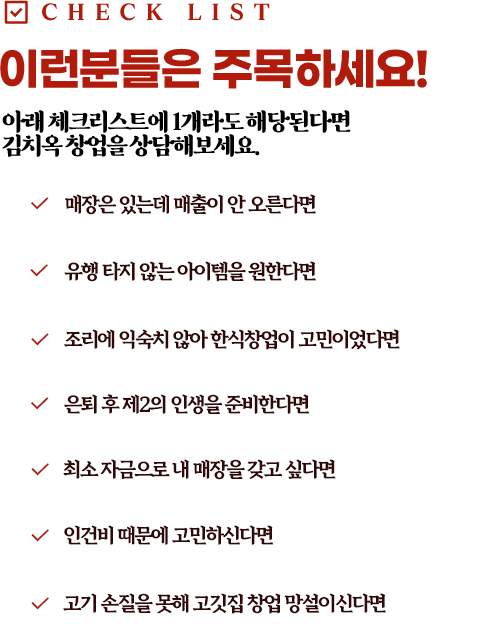 ☑ CHECK LIST

이런분들은 주목하세요!

아래 체크리스트에 1개라도 해당된다면 김치옥 창업을 상담해보세요.

✓ 매장은 있는데 매출이 안 오른다면

✓ 유행 타지 않는 아이템을 원한다면

✓ 조리에 익숙치 않아 한식창업이 고민이었다면

✓ 은퇴 후 제2의 인생을 준비한다면

✓ 최소 자금으로 내 매장을 갖고 싶다면

✓ 인건비 때문에 고민하신다면

✓ 고기 손질을 못해 고깃집 창업 망설이신다면